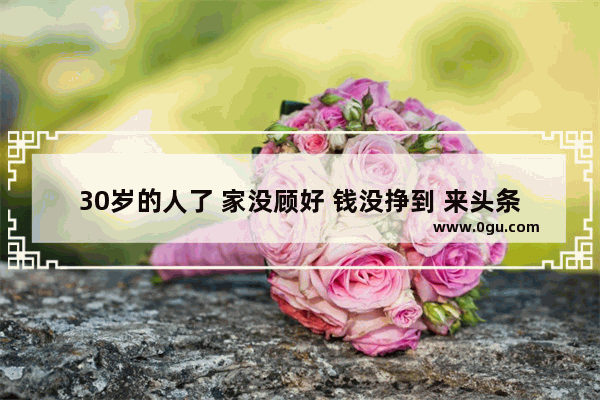 30岁的人了 家没顾好 钱没挣到 来头条

www.0gu.com